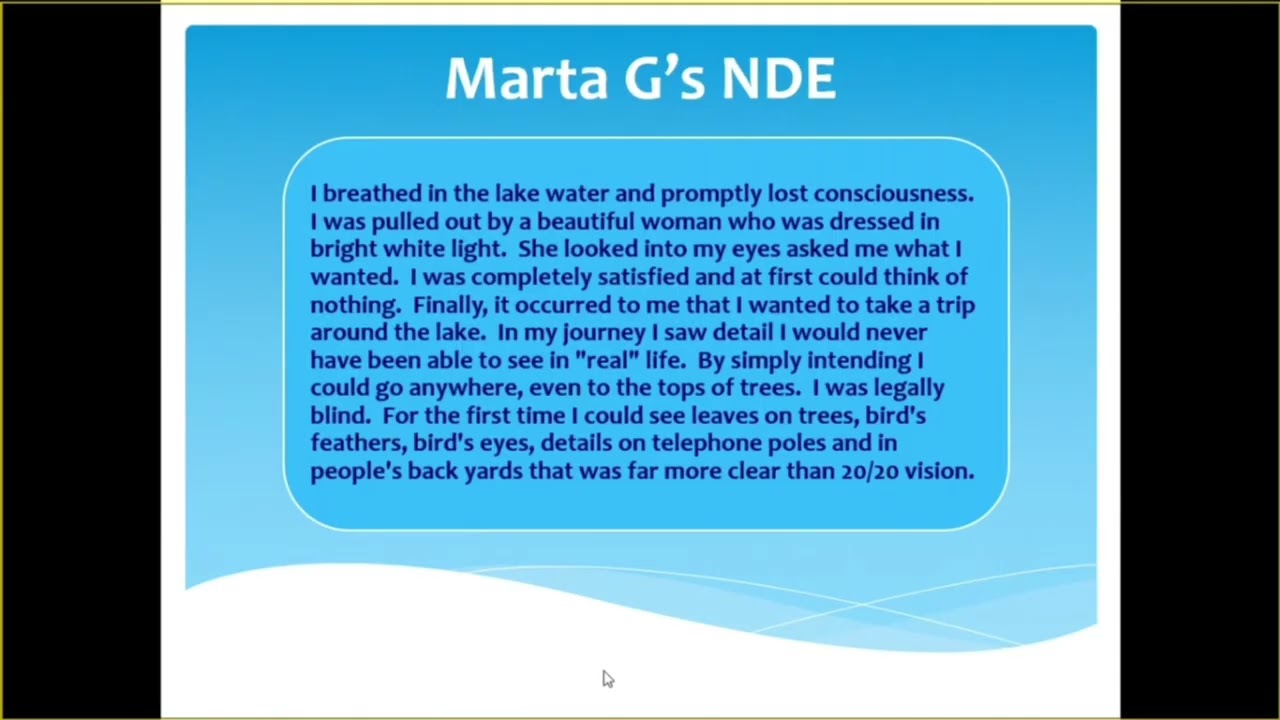 Marta G's NDE

I breathed in the lake water and promptly lost consciousness. I was pulled out by a beautiful woman who was dressed in bright white light. She looked into my eyes asked me what I wanted. I was completely satisfied and at first could think of nothing. Finally, it occurred to me that I wanted to take a trip around the lake. In my journey I saw detail I would never have been able to see in "real" life. By simply intending I could go anywhere, even to the tops of trees. I was legally blind. For the first time I could see leaves on trees, bird's feathers, bird's eyes, details on telephone poles and in people's back yards that was far more clear than 20/20 vision.